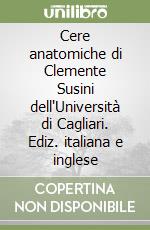 unilibro

Cere anatomiche di Clemente Susini dell'Università di Cagliari. Ediz. italiana e inglese

COPERTINA NON DISPONIBILE